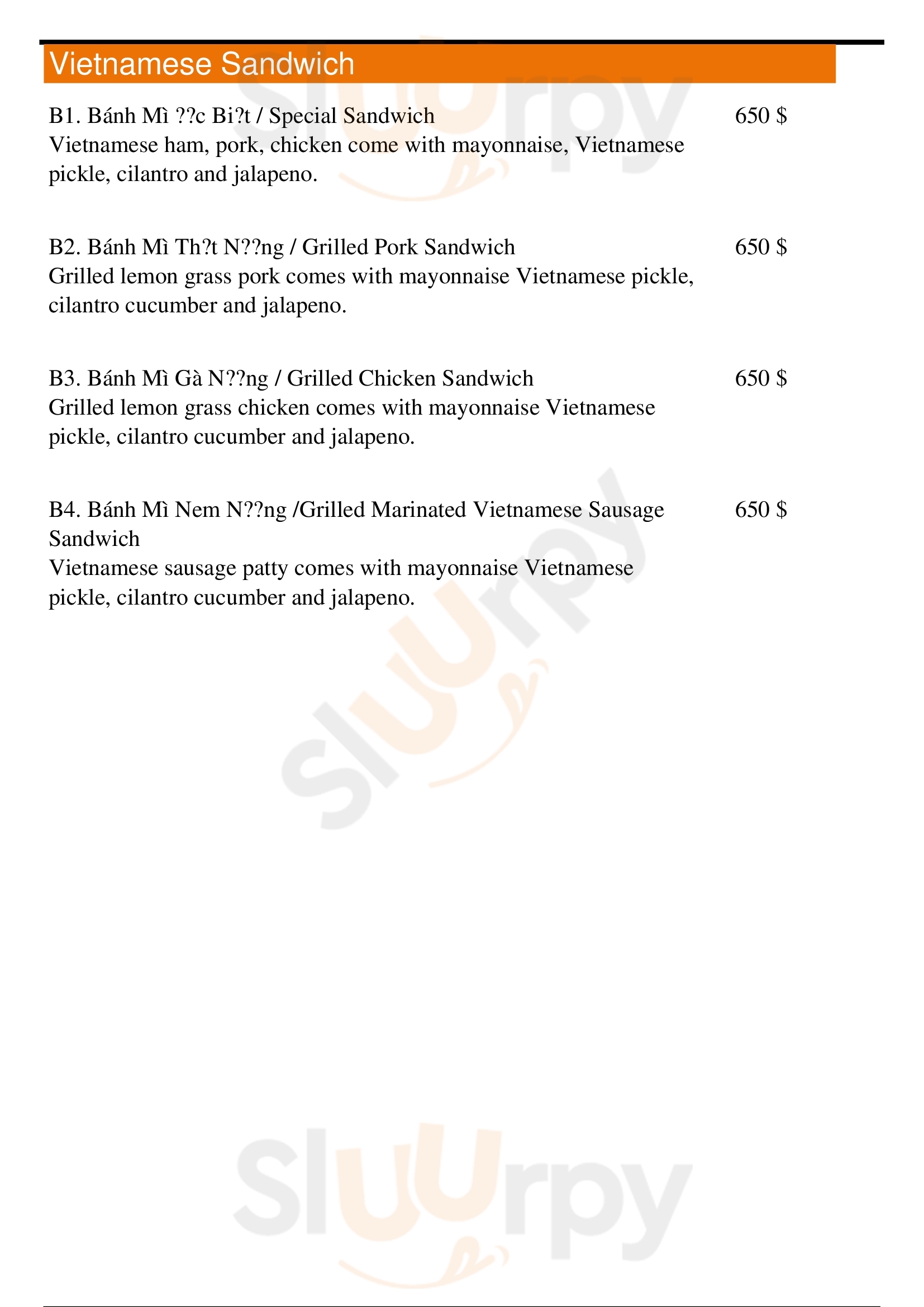 Vietnamese Sandwich

B1. Bánh Mì ??c Bi?t / Special Sandwich 650 $
Vietnamese ham, pork, chicken come with mayonnaise, Vietnamese pickle, cilantro and jalapeno.

B2. Bánh Mì Th?t N??ng / Grilled Pork Sandwich 650 $
Grilled lemon grass pork comes with mayonnaise Vietnamese pickle, cilantro cucumber and jalapeno.

B3. Bánh Mì Gà N??ng / Grilled Chicken Sandwich 650 $
Grilled lemon grass chicken comes with mayonnaise Vietnamese pickle, cilantro cucumber and jalapeno.

B4. Bánh Mì Nem N??ng /Grilled Marinated Vietnamese Sausage Sandwich 650 $
Vietnamese sausage patty comes with mayonnaise Vietnamese pickle, cilantro cucumber and jalapeno.

Sluurpy
Sluurpy
Sluurpy